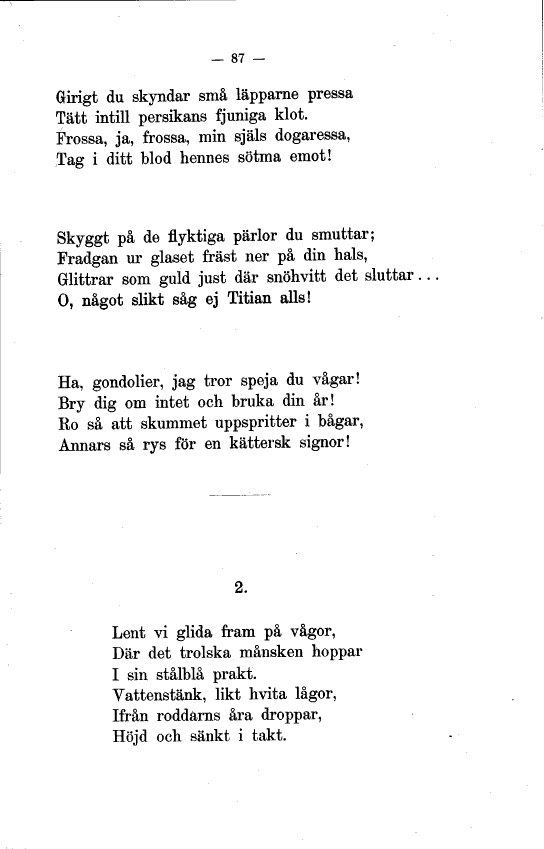 — 87 —

Girigt du skyndar små läpparne pressa
Tätt intill persikans fjuniga klot.
Frossa, ja, frossa, min själs dogaressa,
Tag i ditt blod hennes sötma emot!

Skyggt på de flyktiga pärlor du smuttar;
Fradgan ur glaset fräst ner på din hals,
Glittrar som guld just där snöhvitt det sluttar...
O, något slikt såg ej Titian alls!

Ha, gondolier, jag tror speja du vågar!
Bry dig om intet och bruka din år!
Ro så att skummet uppspritter i bågar,
Annars så rys för en kättersk signor!

2.

Lent vi glida fram på vågor,
Där det trolska månsken hoppar
I sin stålblå prakt.
Vattenstänk, likt hvita lågor,
Ifrån roddarns åra droppar,
Höjd och sänkt i takt.